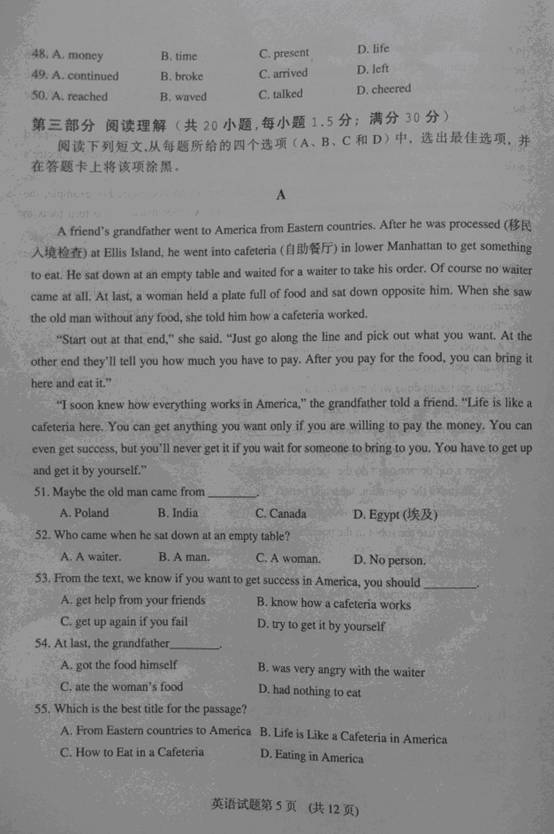 48. A. money B. time C. present D. life
49. A. continued B. broke C. arrived D. left
50. A. reached B. waved C. talked D. cheered

第三部分 阅读理解（共 20 小题，每小题 1.5 分；满分 30 分）

阅读下列短文，从每题所给的四个选项（A、B、C 和 D）中，选出最佳选项，并在答题卡上将该项涂黑。

A

A friend's grandfather went to America from Eastern countries. After he was processed (移民入境检查) at Ellis Island, he went into cafeteria (自助餐厅) in lower Manhattan to get something to eat. He sat down at an empty table and waited for a waiter to take his order. Of course no waiter came at all. At last, a woman held a plate full of food and sat down opposite him. When she saw the old man without any food, she told him how a cafeteria worked.

"Start out at that end," she said. "Just go along the line and pick out what you want. At the other end they'll tell you how much you have to pay. After you pay for the food, you can bring it here and eat it."

"I soon knew how everything works in America," the grandfather told a friend. "Life is like a cafeteria here. You can get anything you want only if you are willing to pay the money. You can even get success, but you'll never get it if you wait for someone to bring to you. You have to get up and get it by yourself."

51. Maybe the old man came from ________.
A. Poland B. India C. Canada D. Egypt (埃及)

52. Who came when he sat down at an empty table?
A. A waiter. B. A man. C. A woman. D. No person.

53. From the text, we know if you want to get success in America, you should ________.
A. get help from your friends B. know how a cafeteria works
C. get up again if you fail D. try to get it by yourself

54. At last, the grandfather________.
A. got the food himself B. was very angry with the waiter
C. ate the woman's food D. had nothing to eat

55. Which is the best title for the passage?
A. From Eastern countries to America B. Life is Like a Cafeteria in America
C. How to Eat in a Cafeteria D. Eating in America

英语试题第 5 页 （共 12 页）